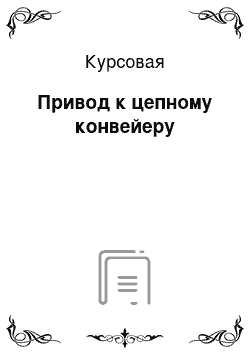 Курсовая

Привод к цепному конвейеру